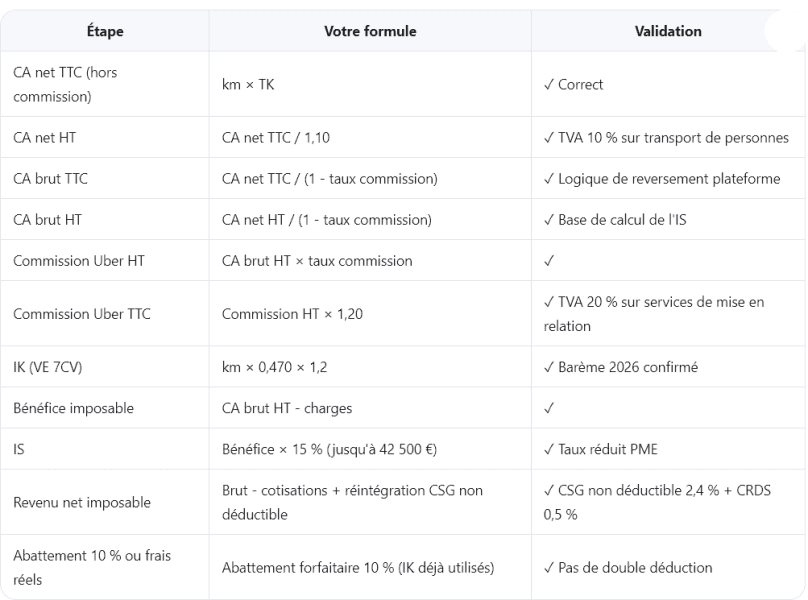 | Étape | Votre formule | Validation |
|---|---|---|
| CA net TTC (hors commission) | km × TK | ✓ Correct |
| CA net HT | CA net TTC / 1,10 | ✓ TVA 10 % sur transport de personnes |
| CA brut TTC | CA net TTC / (1 - taux commission) | ✓ Logique de reversement plateforme |
| CA brut HT | CA net HT / (1 - taux commission) | ✓ Base de calcul de l'IS |
| Commission Uber HT | CA brut HT × taux commission | ✓ |
| Commission Uber TTC | Commission HT × 1,20 | ✓ TVA 20 % sur services de mise en relation |
| IK (VE 7CV) | km × 0,470 × 1,2 | ✓ Barème 2026 confirmé |
| Bénéfice imposable | CA brut HT - charges | ✓ |
| IS | Bénéfice × 15 % (jusqu'à 42 500 €) | ✓ Taux réduit PME |
| Revenu net imposable | Brut - cotisations + réintégration CSG non déductible | ✓ CSG non déductible 2,4 % + CRDS 0,5 % |
| Abattement 10 % ou frais réels | Abattement forfaitaire 10 % (IK déjà utilisés) | ✓ Pas de double déduction |